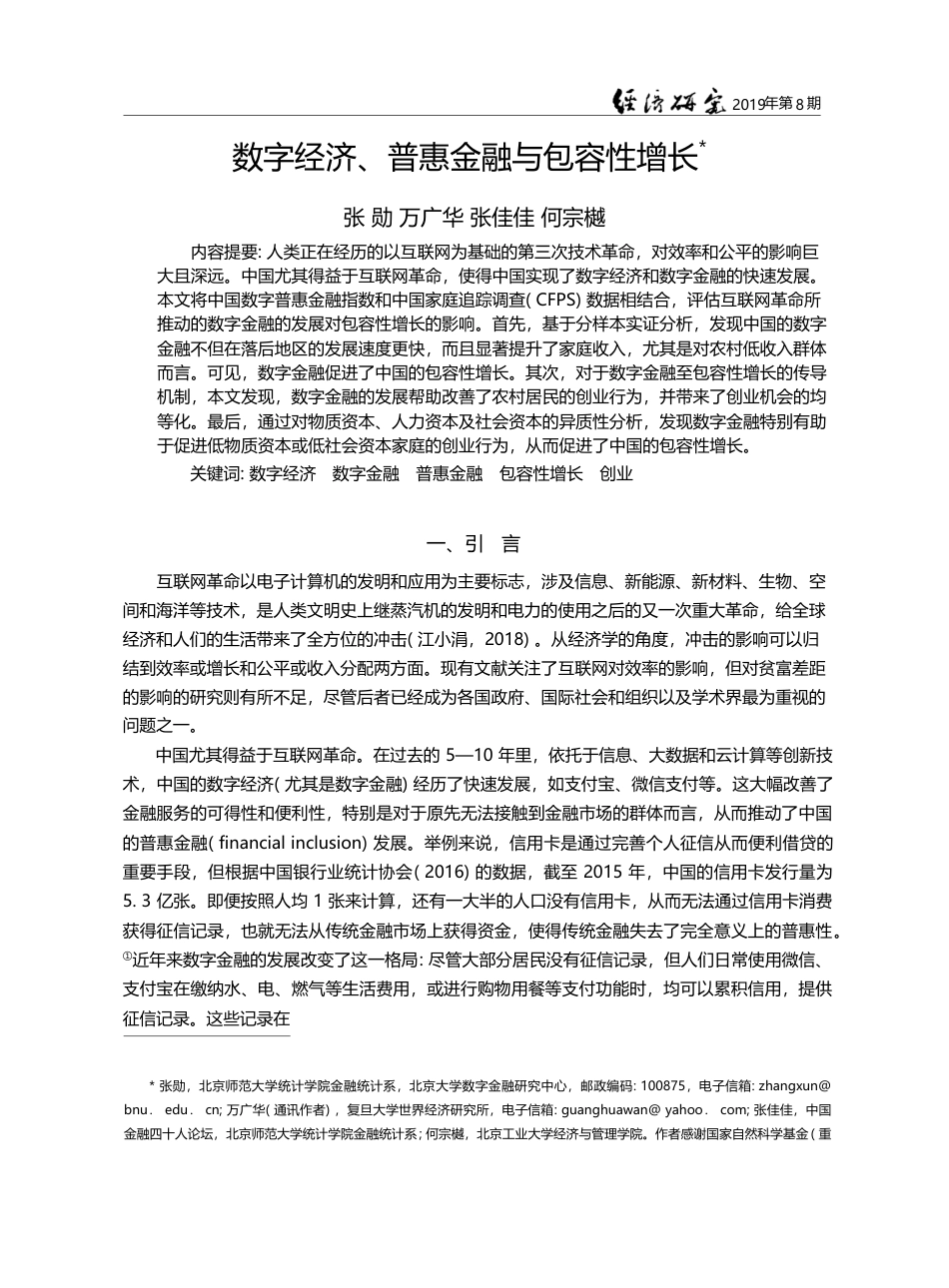 经济研究 2019年第8期

数字经济、普惠金融与包容性增长*

张 勋 万广华 张佳佳 何宗樾

内容提要: 人类正在经历的以互联网为基础的第三次技术革命，对效率和公平的影响巨大且深远。中国尤其得益于互联网革命，使得中国实现了数字经济和数字金融的快速发展。本文将中国数字普惠金融指数和中国家庭追踪调查( CFPS) 数据相结合，评估互联网革命所推动的数字金融的发展对包容性增长的影响。首先，基于分样本实证分析，发现中国的数字金融不但在落后地区的发展速度更快，而且显著提升了家庭收入，尤其是对农村低收入群体而言。可见，数字金融促进了中国的包容性增长。其次，对于数字金融至包容性增长的传导机制，本文发现，数字金融的发展帮助改善了农村居民的创业行为，并带来了创业机会的均等化。最后，通过对物质资本、人力资本及社会资本的异质性分析，发现数字金融特别有助于促进低物质资本或低社会资本家庭的创业行为，从而促进了中国的包容性增长。

关键词: 数字经济 数字金融 普惠金融 包容性增长 创业

一、引 言

互联网革命以电子计算机的发明和应用为主要标志，涉及信息、新能源、新材料、生物、空间和海洋等技术，是人类文明史上继蒸汽机的发明和电力的使用之后的又一次重大革命，给全球经济和人们的生活带来了全方位的冲击( 江小涓，2018) 。从经济学的角度，冲击的影响可以归结到效率或增长和公平或收入分配两方面。现有文献关注了互联网对效率的影响，但对贫富差距的影响的研究则有所不足，尽管后者已经成为各国政府、国际社会和组织以及学术界最为重视的问题之一。

中国尤其得益于互联网革命。在过去的 5—10 年里，依托于信息、大数据和云计算等创新技术，中国的数字经济( 尤其是数字金融) 经历了快速发展，如支付宝、微信支付等。这大幅改善了金融服务的可得性和便利性，特别是对于原先无法接触到金融市场的群体而言，从而推动了中国的普惠金融( financial inclusion) 发展。举例来说，信用卡是通过完善个人征信从而便利借贷的重要手段，但根据中国银行业统计协会( 2016) 的数据，截至 2015 年，中国的信用卡发行量为 5. 3 亿张。即便按照人均 1 张来计算，还有一大半的人口没有信用卡，从而无法通过信用卡消费获得征信记录，也就无法从传统金融市场上获得资金，使得传统金融失去了完全意义上的普惠性。①近年来数字金融的发展改变了这一格局: 尽管大部分居民没有征信记录，但人们日常使用微信、支付宝在缴纳水、电、燃气等生活费用，或进行购物用餐等支付功能时，均可以累积信用，提供征信记录。这些记录在

* 张勋，北京师范大学统计学院金融统计系，北京大学数字金融研究中心，邮政编码: 100875，电子信箱: zhangxun@ bnu. edu. cn; 万广华( 通讯作者) ，复旦大学世界经济研究所，电子信箱: guanghuawan@ yahoo. com; 张佳佳，中国金融四十人论坛，北京师范大学统计学院金融统计系; 何宗樾，北京工业大学经济与管理学院。作者感谢国家自然科学基金( 重